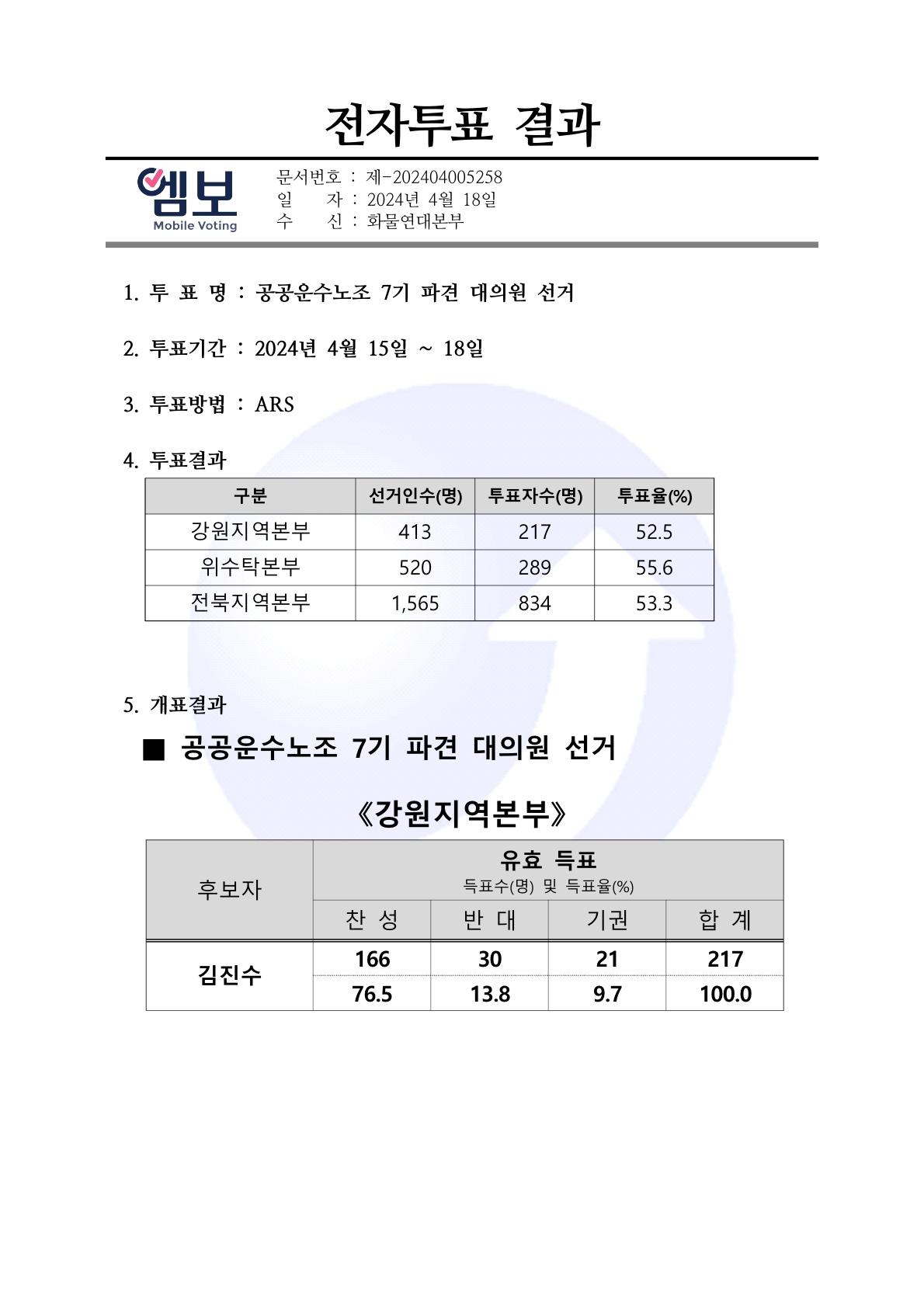 전자투표 결과

엠보
Mobile Voting

문서번호 : 제-202404005258
일 자 : 2024년 4월 18일
수 신 : 화물연대본부

1. 투 표 명 : 공공운수노조 7기 파견 대의원 선거

2. 투표기간 : 2024년 4월 15일 ~ 18일

3. 투표방법 : ARS

4. 투표결과

| 구분 | 선거인수(명) | 투표자수(명) | 투표율(%) |
|---|---|---|---|
| 강원지역본부 | 413 | 217 | 52.5 |
| 위수탁본부 | 520 | 289 | 55.6 |
| 전북지역본부 | 1,565 | 834 | 53.3 |

5. 개표결과

■ 공공운수노조 7기 파견 대의원 선거

《강원지역본부》

| 후보자 | 유효 득표 득표수(명) 및 득표율(%) | | | |
|---|---|---|---|---|
| | 찬 성 | 반 대 | 기권 | 합 계 |
| 김진수 | 166 | 30 | 21 | 217 |
| | 76.5 | 13.8 | 9.7 | 100.0 |